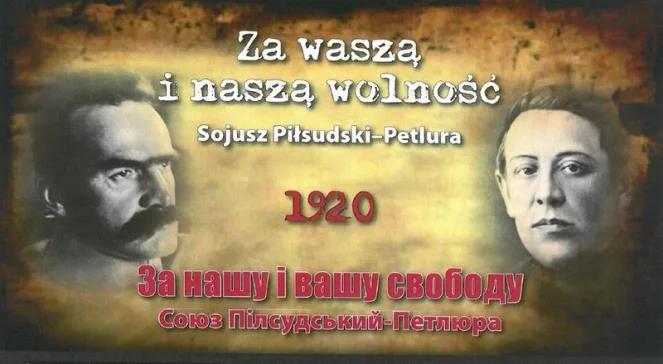 Za waszą i naszą wolność

Sojusz Piłsudski–Petlura

1920

За нашу і вашу свободу

Союз Пілсудський-Петлюра